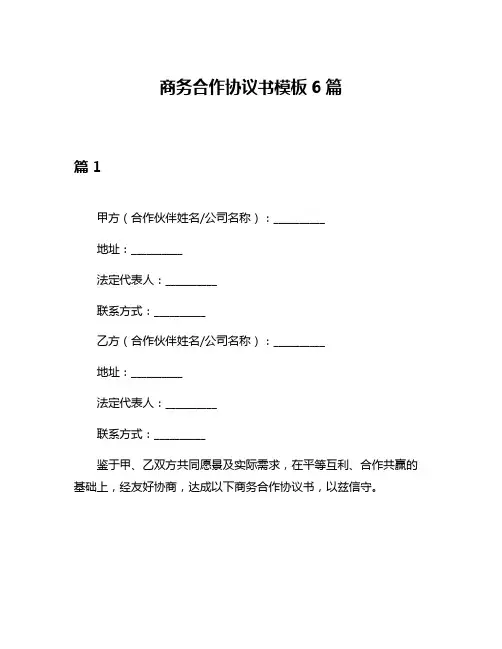 商务合作协议书模板 6 篇

篇 1

甲方（合作伙伴姓名/公司名称）：__________

地址：__________

法定代表人：__________

联系方式：__________

乙方（合作伙伴姓名/公司名称）：__________

地址：__________

法定代表人：__________

联系方式：__________

鉴于甲、乙双方共同愿景及实际需求，在平等互利、合作共赢的基础上，经友好协商，达成以下商务合作协议书，以兹信守。